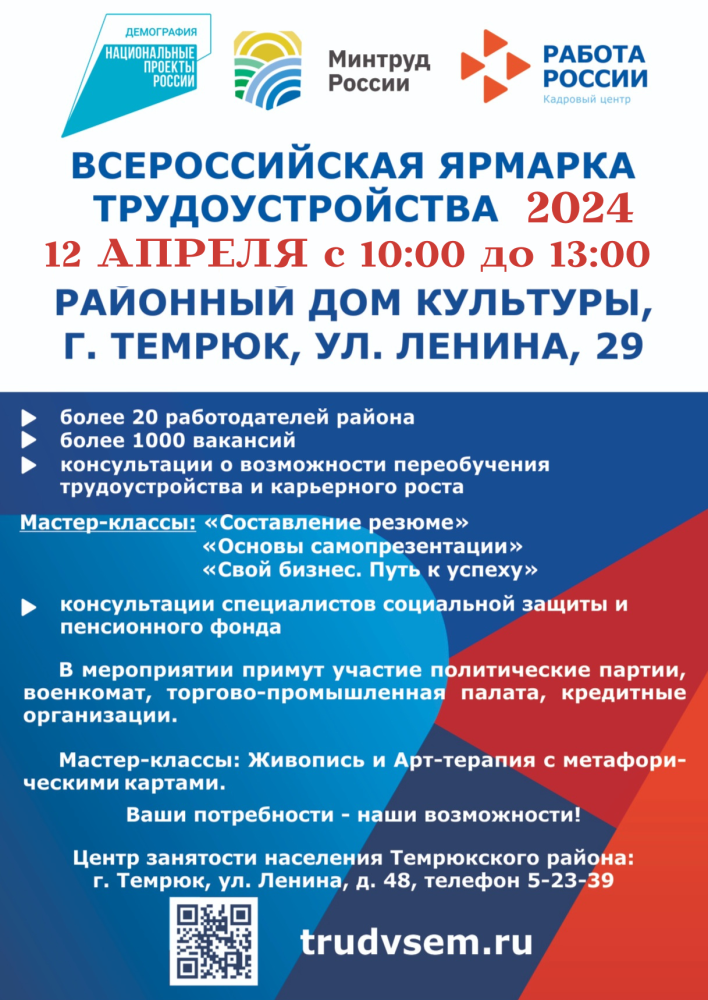 ДЕМОГРАФИЯ
НАЦИОНАЛЬНЫЕ ПРОЕКТЫ РОССИИ

Минтруд России

РАБОТА РОССИИ
Кадровый центр

ВСЕРОССИЙСКАЯ ЯРМАРКА ТРУДОУСТРОЙСТВА 2024
12 АПРЕЛЯ с 10:00 до 13:00
РАЙОННЫЙ ДОМ КУЛЬТУРЫ, Г. ТЕМРЮК, УЛ. ЛЕНИНА, 29

более 20 работодателей района
более 1000 вакансий
консультации о возможности переобучения трудоустройства и карьерного роста

Мастер-классы: «Составление резюме»
«Основы самопрезентации»
«Свой бизнес. Путь к успеху»

консультации специалистов социальной защиты и пенсионного фонда

В мероприятии примут участие политические партии, военкомат, торгово-промышленная палата, кредитные организации.

Мастер-классы: Живопись и Арт-терапия с метафорическими картами.

Ваши потребности - наши возможности!

Центр занятости населения Темрюкского района:
г. Темрюк, ул. Ленина, д. 48, телефон 5-23-39

trudvsem.ru